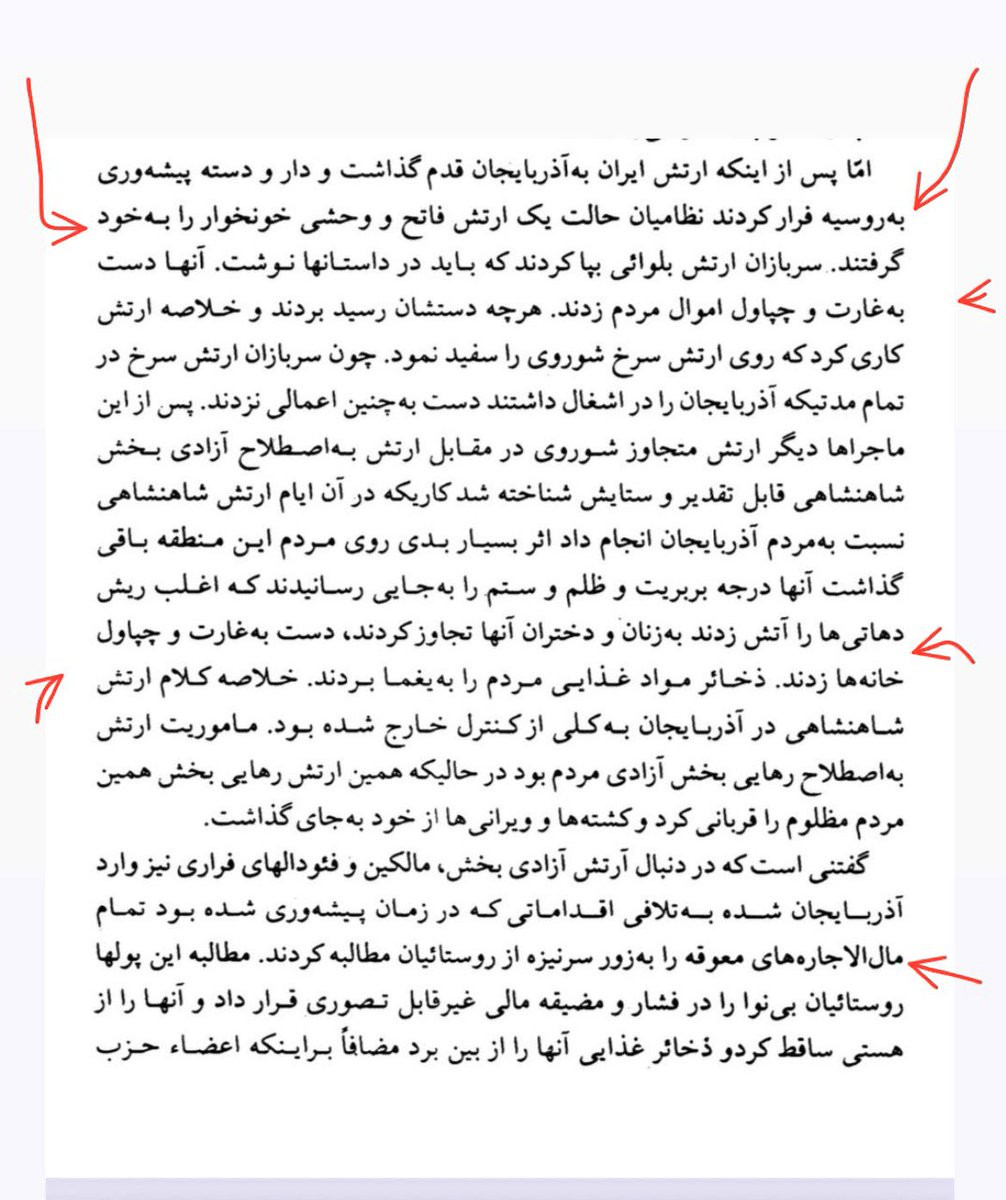 امّا پس از اینکه ارتش ایران به‌آذربایجان قدم گذاشت و دار و دسته پیشه‌وری به‌روسیه فرار کردند نظامیان حالت یک ارتش فاتح و وحشی خونخوار را به‌خود گرفتند. سربازان ارتش بلوائی بپا کردند که باید در داستانها نوشت. آنها دست به‌غارت و چپاول اموال مردم زدند. هرچه دستشان رسید بردند و خلاصه ارتش کاری کرد که روی ارتش سرخ شوروی را سفید نمود. چون سربازان ارتش سرخ در تمام مدتیکه آذربایجان را در اشغال داشتند دست به‌چنین اعمالی نزدند. پس از این ماجراها دیگر ارتش متجاوز شوروی در مقابل ارتش به‌اصطلاح آزادی بخش شاهنشاهی قابل تقدیر و ستایش شناخته شد کاریکه در آن ایام ارتش شاهنشاهی نسبت به‌مردم آذربایجان انجام داد اثر بسیار بدی روی مردم این منطقه باقی گذاشت آنها درجه بربریت و ظلم و ستم را به‌جایی رسانیدند که اغلب ریش دهاتی‌ها را آتش زدند به‌زنان و دختران آنها تجاوز کردند، دست به‌غارت و چپاول خانه‌ها زدند. ذخائر مواد غذایی مردم را به‌یغما بردند. خلاصه کلام ارتش شاهنشاهی در آذربایجان به‌کلی از کنترل خارج شده بود. ماموریت ارتش به‌اصطلاح رهایی بخش آزادی مردم بود در حالیکه همین ارتش رهایی بخش همین مردم مظلوم را قربانی کرد و کشته‌ها و ویرانی‌ها از خود به‌جای گذاشت.

گفتنی است که در دنبال آرتش آزادی بخش، مالکین و فئودالهای فراری نیز وارد آذربایجان شده به‌تلافی اقداماتی که در زمان پیشه‌وری شده بود تمام مال‌الاجاره‌های معوقه را به‌زور سرنیزه از روستائیان مطالبه کردند. مطالبه این پولها روستائیان بی‌نوا را در فشار و مضیقه مالی غیرقابل تصوری قرار داد و آنها را از هستی ساقط کردو ذخائر غذایی آنها را از بین برد مضافاً براینکه اعضاء حزب